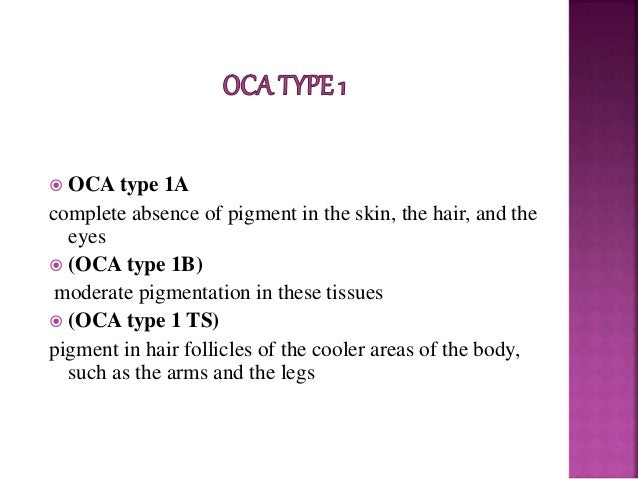 OCA TYPE 1

OCA type 1A
complete absence of pigment in the skin, the hair, and the eyes

(OCA type 1B)
moderate pigmentation in these tissues

(OCA type 1 TS)
pigment in hair follicles of the cooler areas of the body, such as the arms and the legs